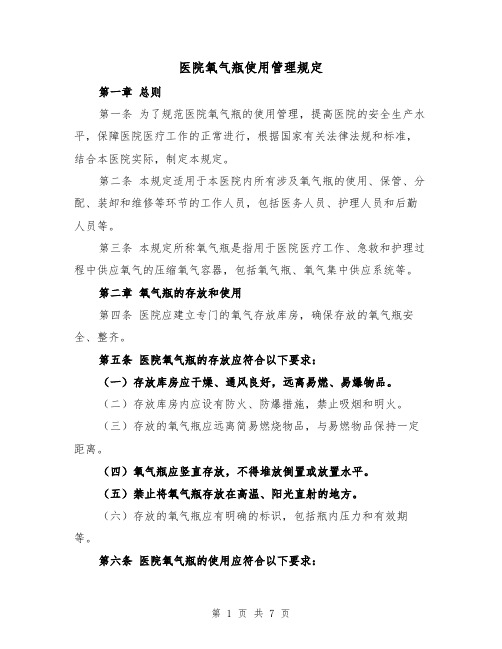 医院氧气瓶使用管理规定

第一章 总则

第一条 为了规范医院氧气瓶的使用管理，提高医院的安全生产水平，保障医院医疗工作的正常进行，根据国家有关法律法规和标准，结合本医院实际，制定本规定。

第二条 本规定适用于本医院内所有涉及氧气瓶的使用、保管、分配、装卸和维修等环节的工作人员，包括医务人员、护理人员和后勤人员等。

第三条 本规定所称氧气瓶是指用于医院医疗工作、急救和护理过程中供应氧气的压缩氧气容器，包括氧气瓶、氧气集中供应系统等。

第二章 氧气瓶的存放和使用

第四条 医院应建立专门的氧气存放库房，确保存放的氧气瓶安全、整齐。

第五条 医院氧气瓶的存放应符合以下要求：

（一）存放库房应干燥、通风良好，远离易燃、易爆物品。

（二）存放库房内应设有防火、防爆措施，禁止吸烟和明火。

（三）存放的氧气瓶应远离简易燃烧物品，与易燃物品保持一定距离。

（四）氧气瓶应竖直存放，不得堆放倒置或放置水平。

（五）禁止将氧气瓶存放在高温、阳光直射的地方。

（六）存放的氧气瓶应有明确的标识，包括瓶内压力和有效期等。

第六条 医院氧气瓶的使用应符合以下要求：

第 1 页 共 7 页